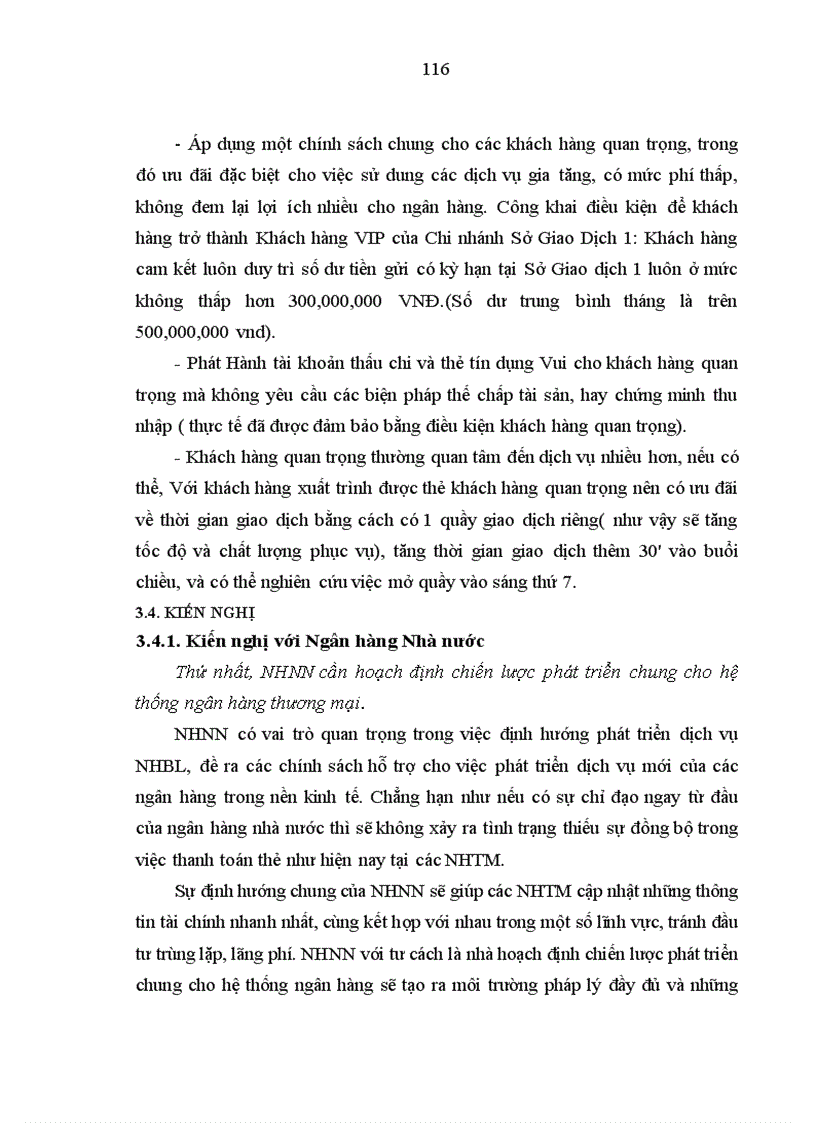 116

- Áp dụng một chính sách chung cho các khách hàng quan trọng, trong đó ưu đãi đặc biệt cho việc sử dung các dịch vụ gia tăng, có mức phí thấp, không đem lại lợi ích nhiều cho ngân hàng. Công khai điều kiện để khách hàng trở thành Khách hàng VIP của Chi nhánh Sở Giao Dịch 1: Khách hàng cam kết luôn duy trì số dư tiền gửi có kỳ hạn tại Sở Giao dịch 1 luôn ở mức không thấp hơn 300,000,000 VNĐ.(Số dư trung bình tháng là trên 500,000,000 vnd).

- Phát Hành tài khoản thấu chi và thẻ tín dụng Vui cho khách hàng quan trọng mà không yêu cầu các biện pháp thế chấp tài sản, hay chứng minh thu nhập ( thực tế đã được đảm bảo bằng điều kiện khách hàng quan trọng).

- Khách hàng quan trọng thường quan tâm đến dịch vụ nhiều hơn, nếu có thể, Với khách hàng xuất trình được thẻ khách hàng quan trọng nên có ưu đãi về thời gian giao dịch bằng cách có 1 quầy giao dịch riêng( như vậy sẽ tăng tốc độ và chất lượng phục vụ), tăng thời gian giao dịch thêm 30' vào buổi chiều, và có thể nghiên cứu việc mở quầy vào sáng thứ 7.

3.4. KIẾN NGHỊ

3.4.1. Kiến nghị với Ngân hàng Nhà nước

Thứ nhất, NHNN cần hoạch định chiến lược phát triển chung cho hệ thống ngân hàng thương mại.

NHNN có vai trò quan trọng trong việc định hướng phát triển dịch vụ NHBL, đề ra các chính sách hỗ trợ cho việc phát triển dịch vụ mới của các ngân hàng trong nền kinh tế. Chẳng hạn như nếu có sự chỉ đạo ngay từ đầu của ngân hàng nhà nước thì sẽ không xảy ra tình trạng thiếu sự đồng bộ trong việc thanh toán thẻ như hiện nay tại các NHTM.

Sự định hướng chung của NHNN sẽ giúp các NHTM cập nhật những thông tin tài chính nhanh nhất, cùng kết hợp với nhau trong một số lĩnh vực, tránh đầu tư trùng lặp, lãng phí. NHNN với tư cách là nhà hoạch định chiến lược phát triển chung cho hệ thống ngân hàng sẽ tạo ra môi trường pháp lý đầy đủ và những